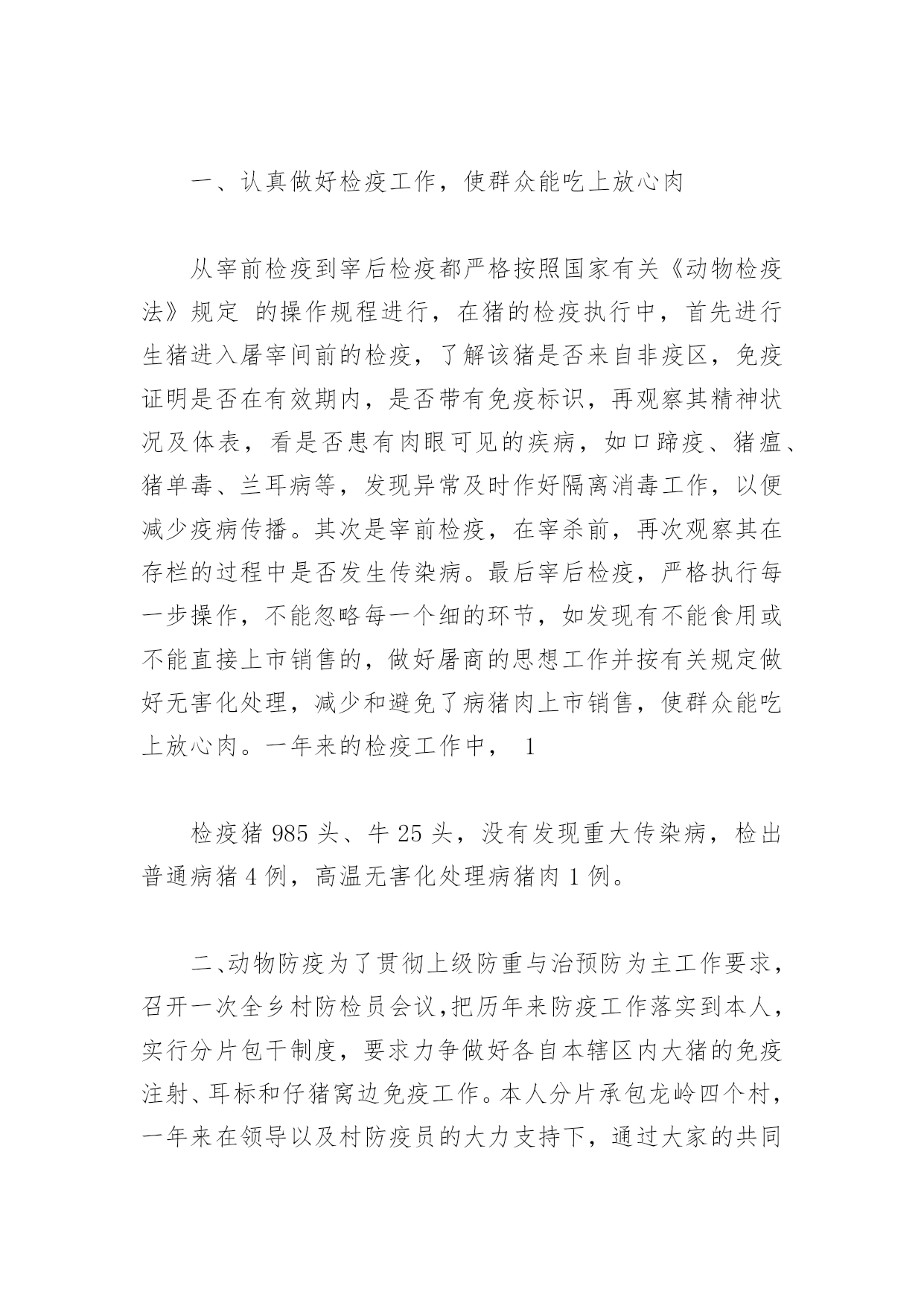 一、认真做好检疫工作，使群众能吃上放心肉

从宰前检疫到宰后检疫都严格按照国家有关《动物检疫法》规定 的操作规程进行，在猪的检疫执行中，首先进行生猪进入屠宰间前的检疫，了解该猪是否来自非疫区，免疫证明是否在有效期内，是否带有免疫标识，再观察其精神状况及体表，看是否患有肉眼可见的疾病，如口蹄疫、猪瘟、猪单毒、兰耳病等，发现异常及时作好隔离消毒工作，以便减少疫病传播。其次是宰前检疫，在宰杀前，再次观察其在存栏的过程中是否发生传染病。最后宰后检疫，严格执行每一步操作，不能忽略每一个细的环节，如发现有不能食用或不能直接上市销售的，做好屠商的思想工作并按有关规定做好无害化处理，减少和避免了病猪肉上市销售，使群众能吃上放心肉。一年来的检疫工作中， 1

检疫猪 985 头、牛 25 头，没有发现重大传染病，检出普通病猪 4 例，高温无害化处理病猪肉 1 例。

二、动物防疫为了贯彻上级防重与治预防为主工作要求，召开一次全乡村防检员会议，把历年来防疫工作落实到本人，实行分片包干制度，要求力争做好各自本辖区内大猪的免疫注射、耳标和仔猪窝边免疫工作。本人分片承包龙岭四个村，一年来在领导以及村防疫员的大力支持下，通过大家的共同